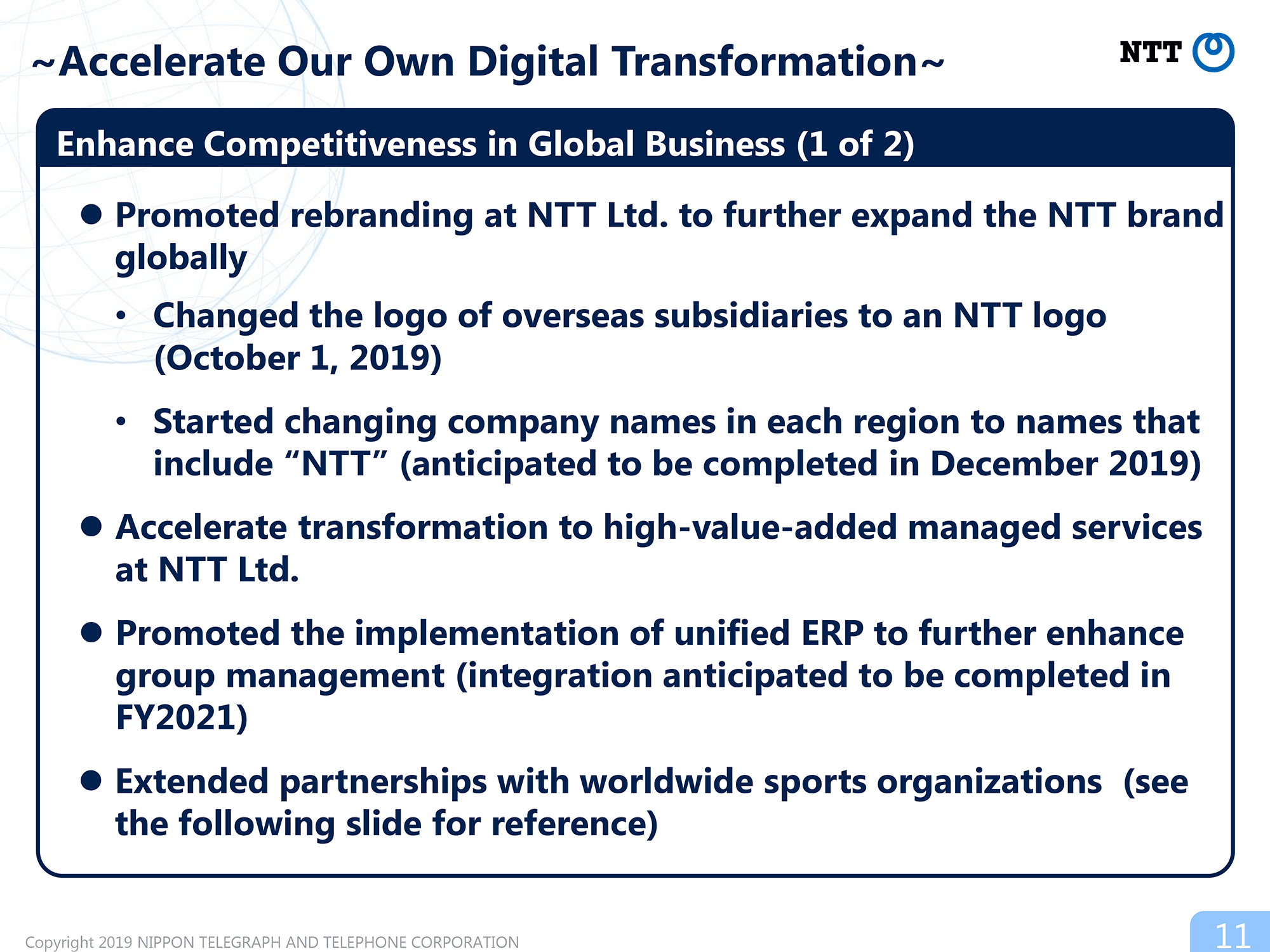 ~Accelerate Our Own Digital Transformation~

NTT

Enhance Competitiveness in Global Business (1 of 2)

● Promoted rebranding at NTT Ltd. to further expand the NTT brand globally

• Changed the logo of overseas subsidiaries to an NTT logo (October 1, 2019)

• Started changing company names in each region to names that include “NTT” (anticipated to be completed in December 2019)

● Accelerate transformation to high-value-added managed services at NTT Ltd.

● Promoted the implementation of unified ERP to further enhance group management (integration anticipated to be completed in FY2021)

● Extended partnerships with worldwide sports organizations (see the following slide for reference)

Copyright 2019 NIPPON TELEGRAPH AND TELEPHONE CORPORATION

11